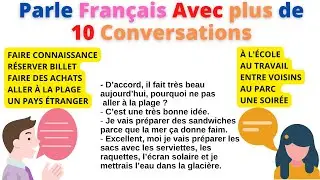 Parle Français Avec plus de 10 Conversations

FAIRE CONNAISSANCE
RÉSERVER BILLET
FAIRE DES ACHATS
ALLER À LA PLAGE
UN PAYS ÉTRANGER

- D'accord, il fait très beau aujourd'hui, pourquoi ne pas aller à la plage ?
- C'est une très bonne idée.
- Je vais préparer des sandwiches parce que la mer ça donne faim.
- Excellent, moi je vais préparer les sacs avec les serviettes, les raquettes, l'écran solaire et je mettrais l'eau dans la glacière.

À L'ÉCOLE
AU TRAVAIL
ENTRE VOISINS
AU PARC
UNE SOIRÉE